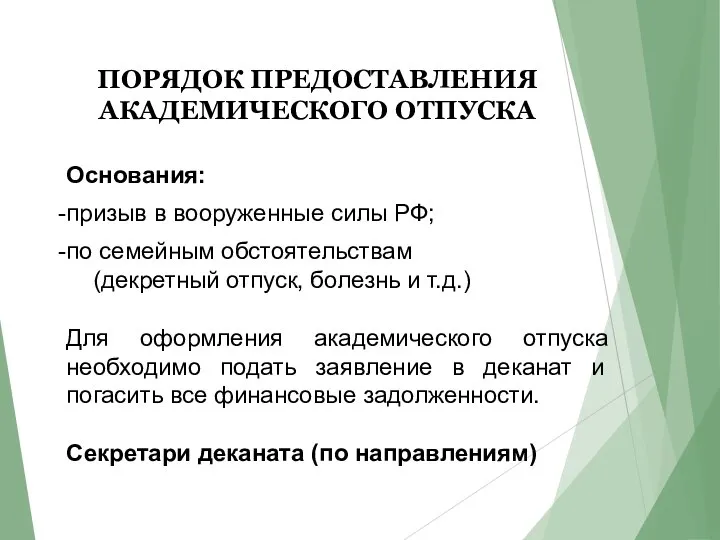 ПОРЯДОК ПРЕДОСТАВЛЕНИЯ АКАДЕМИЧЕСКОГО ОТПУСКА

Основания:

-призыв в вооруженные силы РФ;

-по семейным обстоятельствам (декретный отпуск, болезнь и т.д.)

Для оформления академического отпуска необходимо подать заявление в деканат и погасить все финансовые задолженности.

Секретари деканата (по направлениям)